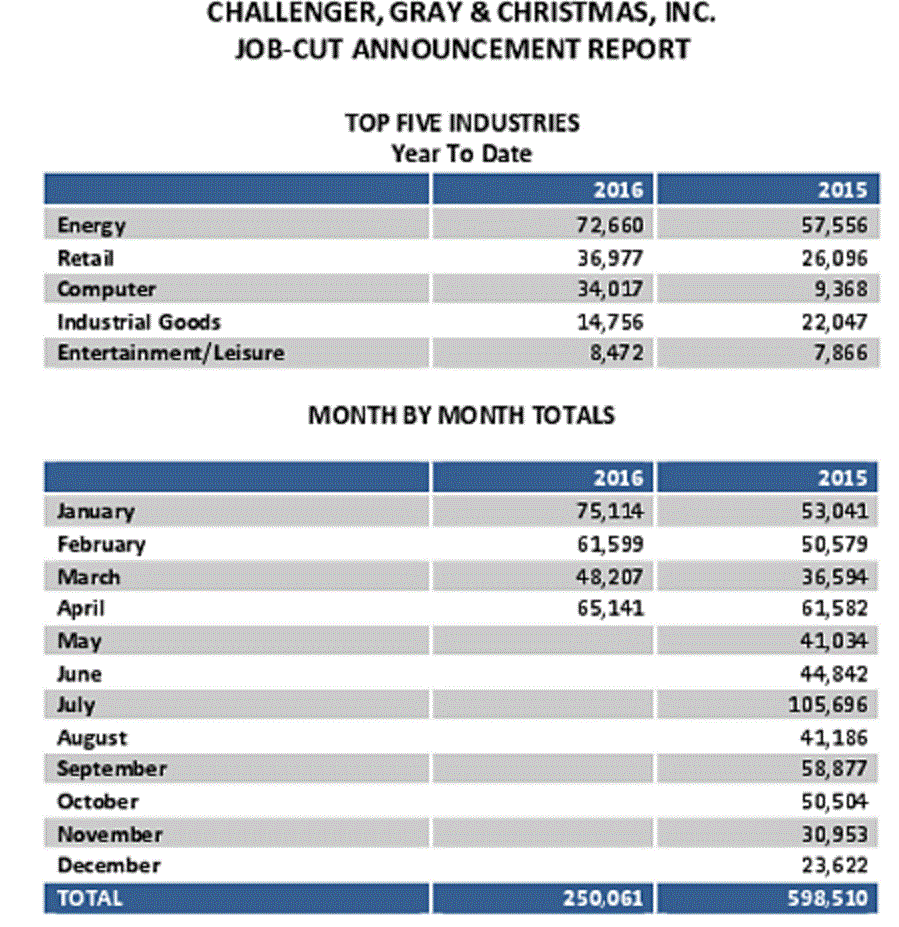 CHALLENGER, GRAY & CHRISTMAS, INC.
JOB-CUT ANNOUNCEMENT REPORT

TOP FIVE INDUSTRIES
Year To Date

| | 2016 | 2015 |
|---|---|---|
| Energy | 72,660 | 57,556 |
| Retail | 36,977 | 26,096 |
| Computer | 34,017 | 9,368 |
| Industrial Goods | 14,756 | 22,047 |
| Entertainment/Leisure | 8,472 | 7,866 |

MONTH BY MONTH TOTALS

| | 2016 | 2015 |
|---|---|---|
| January | 75,114 | 53,041 |
| February | 61,599 | 50,579 |
| March | 48,207 | 36,594 |
| April | 65,141 | 61,582 |
| May | | 41,034 |
| June | | 44,842 |
| July | | 105,696 |
| August | | 41,186 |
| September | | 58,877 |
| October | | 50,504 |
| November | | 30,953 |
| December | | 23,622 |
| TOTAL | 250,061 | 598,510 |